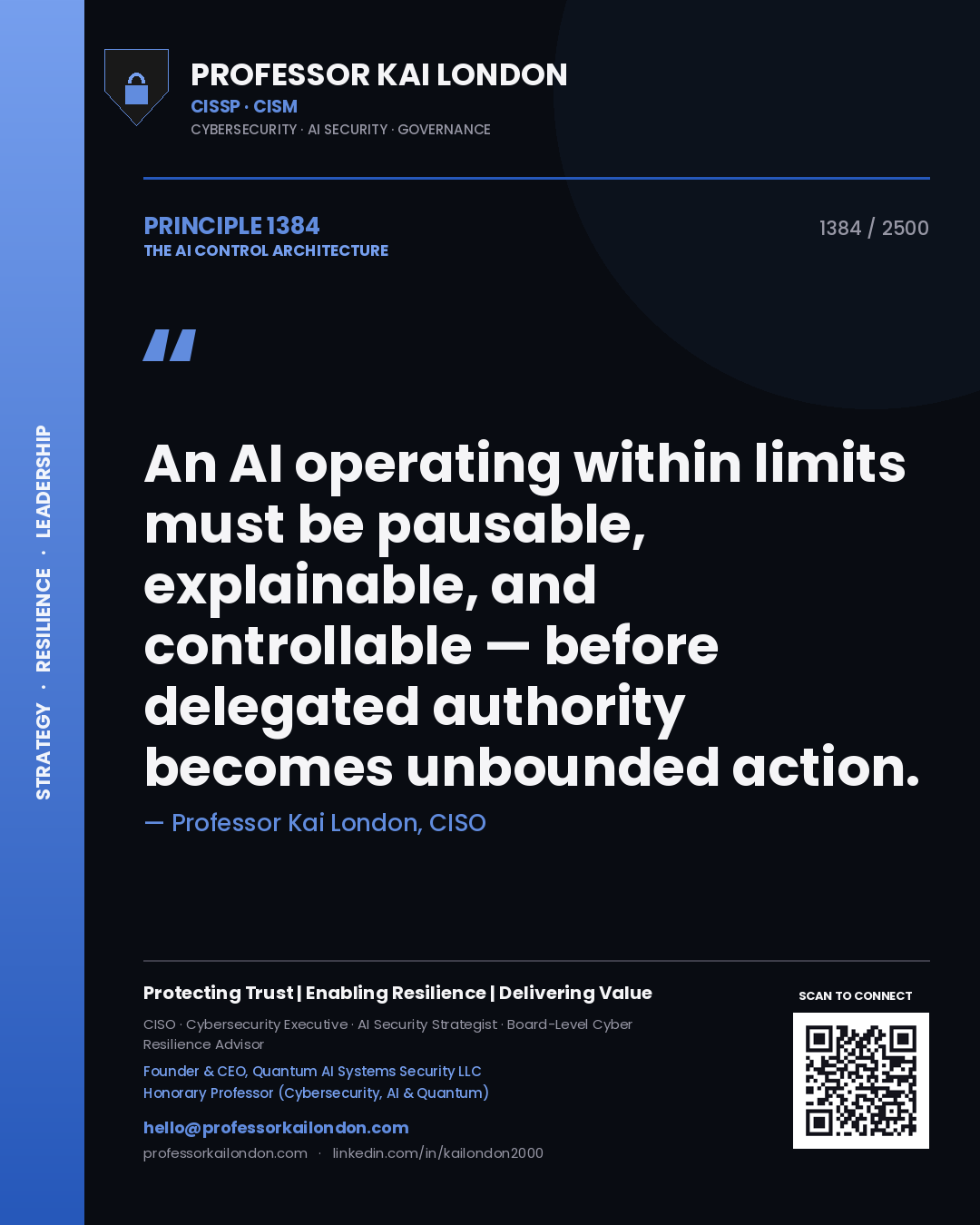 STRATEGY · RESILIENCE · LEADERSHIP

PROFESSOR KAI LONDON
CISSP · CISM
CYBERSECURITY · AI SECURITY · GOVERNANCE

PRINCIPLE 1384
THE AI CONTROL ARCHITECTURE

1384 / 2500

"

An AI operating within limits must be pausable, explainable, and controllable — before delegated authority becomes unbounded action.

— Professor Kai London, CISO

Protecting Trust | Enabling Resilience | Delivering Value

CISO · Cybersecurity Executive · AI Security Strategist · Board-Level Cyber Resilience Advisor

Founder & CEO, Quantum AI Systems Security LLC
Honorary Professor (Cybersecurity, AI & Quantum)

hello@professorkailondon.com
professorkailondon.com · linkedin.com/in/kailondon2000

SCAN TO CONNECT